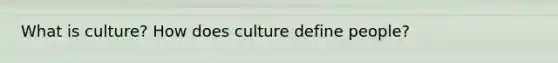 What is culture? How does culture define people?